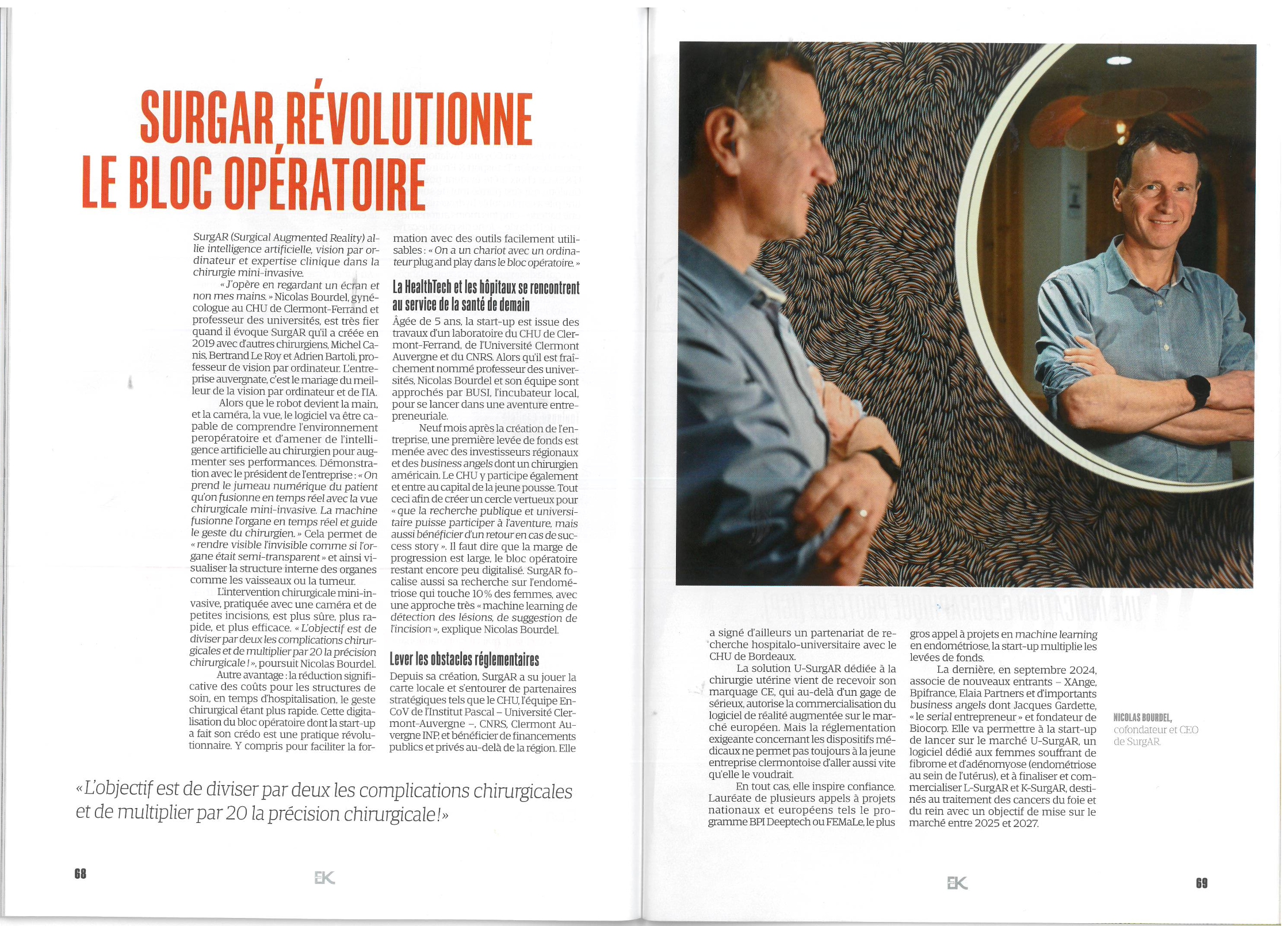 SURGAR RÉVOLUTIONNE LE BLOC OPÉRATOIRE

SurgAR (Surgical Augmented Reality) allie intelligence artificielle, vision par ordinateur et expertise clinique dans la chirurgie mini-invasive.

« J'opère en regardant un écran et non mes mains. » Nicolas Bourdel, gynécologue au CHU de Clermont-Ferrand et professeur des universités, est très fier quand il évoque SurgAR qu'il a créée en 2019 avec d'autres chirurgiens, Michel Canis, Bertrand Le Roy et Adrien Bartoli, professeur de vision par ordinateur. L'entreprise auvergnate, c'est le mariage du meilleur de la vision par ordinateur et de l'IA.

Alors que le robot devient la main, et la caméra, la vue, le logiciel va être capable de comprendre l'environnement peropératoire et d'amener de l'intelligence artificielle au chirurgien pour augmenter ses performances. Démonstration avec le président de l'entreprise : « On prend le jumeau numérique du patient qu'on fusionne en temps réel avec la vue chirurgicale mini-invasive. La machine fusionne l'organe en temps réel et guide le geste du chirurgien. » Cela permet de « rendre visible l'invisible comme si l'organe était semi-transparent » et ainsi visualiser la structure interne des organes comme les vaisseaux ou la tumeur.

L'intervention chirurgicale mini-invasive, pratiquée avec une caméra et de petites incisions, est plus sûre, plus rapide, et plus efficace. « L'objectif est de diviser par deux les complications chirurgicales et de multiplier par 20 la précision chirurgicale ! », poursuit Nicolas Bourdel.

Autre avantage : la réduction significative des coûts pour les structures de soin, en temps d'hospitalisation, le geste chirurgical étant plus rapide. Cette digitalisation du bloc opératoire dont la start-up a fait son crédo est une pratique révolutionnaire. Y compris pour faciliter la formation avec des outils facilement utilisables : « On a un chariot avec un ordinateur plug and play dans le bloc opératoire. »

La HealthTech et les hôpitaux se rencontrent au service de la santé de demain

Âgée de 5 ans, la start-up est issue des travaux d'un laboratoire du CHU de Clermont-Ferrand, de l'Université Clermont Auvergne et du CNRS. Alors qu'il est fraîchement nommé professeur des universités, Nicolas Bourdel et son équipe sont approchés par BUSI, l'incubateur local, pour se lancer dans une aventure entrepreneuriale.

Neuf mois après la création de l'entreprise, une première levée de fonds est menée avec des investisseurs régionaux et des business angels dont un chirurgien américain. Le CHU y participe également et entre au capital de la jeune pousse. Tout ceci afin de créer un cercle vertueux pour « que la recherche publique et universitaire puisse participer à l'aventure, mais aussi bénéficier d'un retour en cas de success story ». Il faut dire que la marge de progression est large, le bloc opératoire restant encore peu digitalisé. SurgAR focalise aussi sa recherche sur l'endométriose qui touche 10 % des femmes, avec une approche très « machine learning de détection des lésions, de suggestion de l'incision », explique Nicolas Bourdel.

Lever les obstacles réglementaires

Depuis sa création, SurgAR a su jouer la carte locale et s'entourer de partenaires stratégiques tels que le CHU, l'équipe EnCoV de l'Institut Pascal – Université Clermont-Auvergne –, CNRS, Clermont Auvergne INP, et bénéficier de financements publics et privés au-delà de la région. Elle a signé d'ailleurs un partenariat de recherche hospitalo-universitaire avec le CHU de Bordeaux.

La solution U-SurgAR dédiée à la chirurgie utérine vient de recevoir son marquage CE, qui au-delà d'un gage de sérieux, autorise la commercialisation du logiciel de réalité augmentée sur le marché européen. Mais la réglementation exigeante concernant les dispositifs médicaux ne permet pas toujours à la jeune entreprise clermontoise d'aller aussi vite qu'elle le voudrait.

En tout cas, elle inspire confiance. Lauréate de plusieurs appels à projets nationaux et européens tels le programme BPI Deeptech ou FEMaLe, le plus gros appel à projets en machine learning en endométriose, la start-up multiplie les levées de fonds.

La dernière, en septembre 2024, associe de nouveaux entrants – XAnge, Bpifrance, Elaia Partners et d'importants business angels dont Jacques Gardette, « le serial entrepreneur » et fondateur de Biocorp. Elle va permettre à la start-up de lancer sur le marché U-SurgAR, un logiciel dédié aux femmes souffrant de fibrome et d'adénomyose (endométriose au sein de l'utérus), et à finaliser et commercialiser L-SurgAR et K-SurgAR, destinés au traitement des cancers du foie et du rein avec un objectif de mise sur le marché entre 2025 et 2027.

NICOLAS BOURDEL, cofondateur et CEO de SurgAR.

« L'objectif est de diviser par deux les complications chirurgicales et de multiplier par 20 la précision chirurgicale ! »

68 EK

EK 69